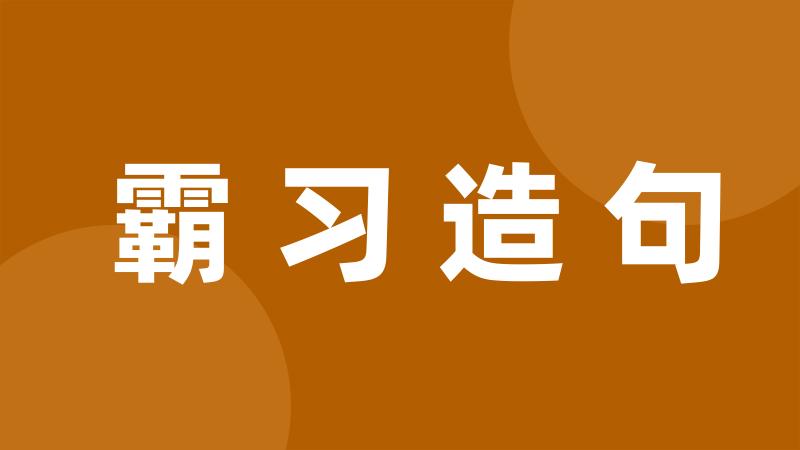 霸习造句